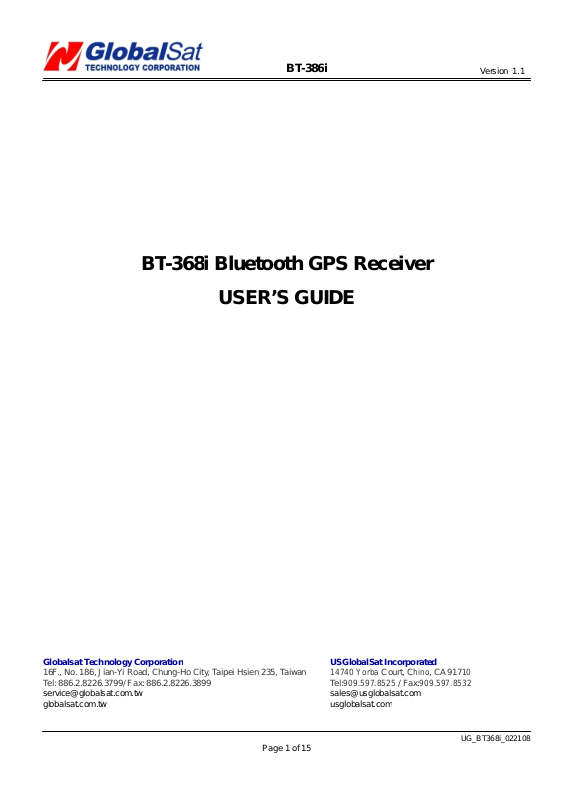 GlobalSat
TECHNOLOGY CORPORATION

BT-386i

Version 1.1

BT-368i Bluetooth GPS Receiver
USER'S GUIDE

Globalsat Technology Corporation
16F., No. 186, Jian-Yi Road, Chung-Ho City, Taipei Hsien 235, Taiwan
Tel: 886.2.8226.3799/ Fax: 886.2.8226.3899
service@globalsat.com.tw
globalsat.com.tw

USGlobalSat Incorporated
14740 Yorba Court, Chino, CA 91710
Tel:909.597.8525 / Fax:909.597.8532
sales@usglobalsat.com
usglobalsat.com

UG_BT368i_022108

Page 1 of 15